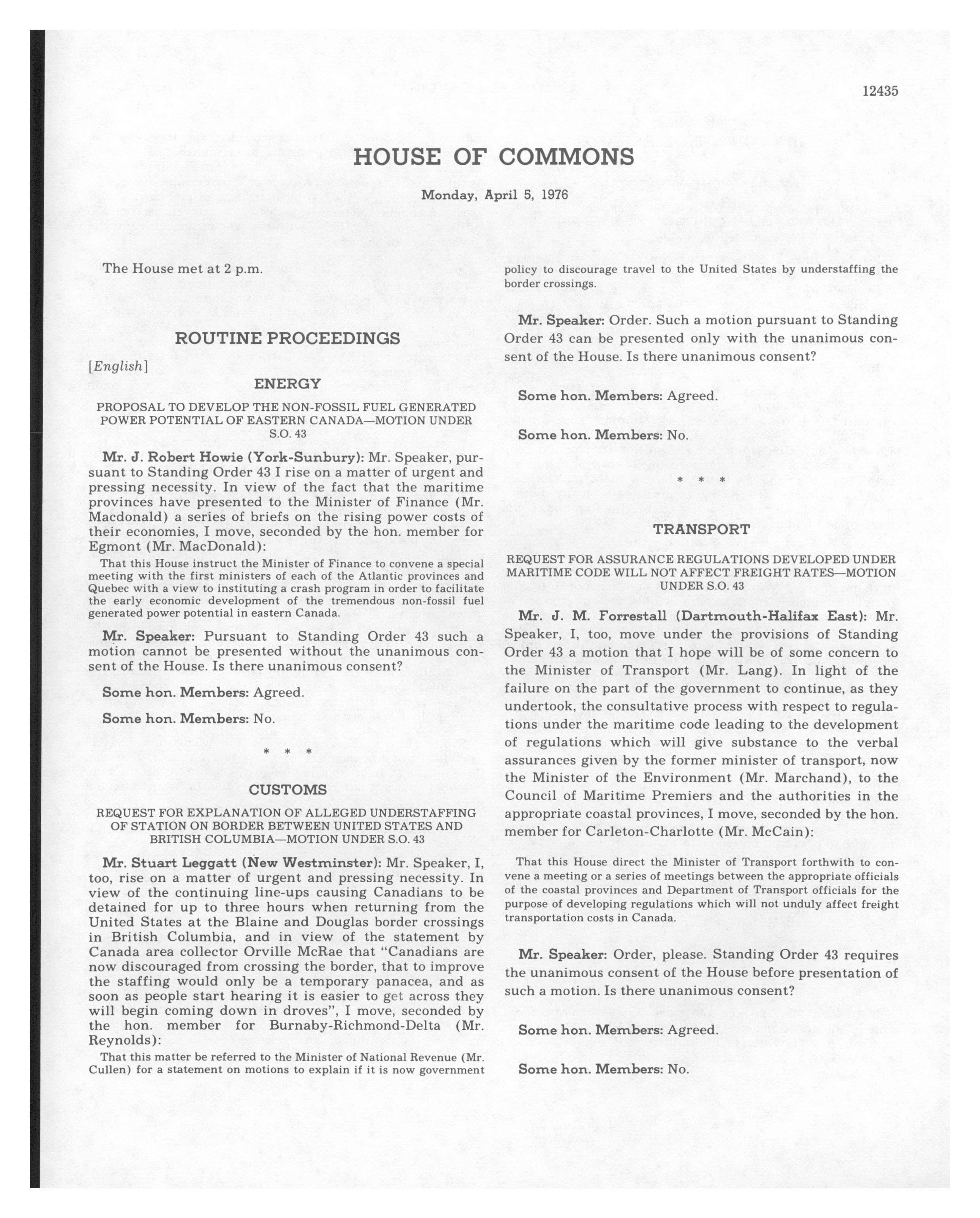 12435

HOUSE OF COMMONS

Monday, April 5, 1976

The House met at 2 p.m.

ROUTINE PROCEEDINGS

[English]

ENERGY

PROPOSAL TO DEVELOP THE NON-FOSSIL FUEL GENERATED POWER POTENTIAL OF EASTERN CANADA—MOTION UNDER S.O. 43

Mr. J. Robert Howie (York-Sunbury): Mr. Speaker, pursuant to Standing Order 43 I rise on a matter of urgent and pressing necessity. In view of the fact that the maritime provinces have presented to the Minister of Finance (Mr. Macdonald) a series of briefs on the rising power costs of their economies, I move, seconded by the hon. member for Egmont (Mr. MacDonald):

That this House instruct the Minister of Finance to convene a special meeting with the first ministers of each of the Atlantic provinces and Quebec with a view to instituting a crash program in order to facilitate the early economic development of the tremendous non-fossil fuel generated power potential in eastern Canada.

Mr. Speaker: Pursuant to Standing Order 43 such a motion cannot be presented without the unanimous consent of the House. Is there unanimous consent?

Some hon. Members: Agreed.

Some hon. Members: No.

* * *

CUSTOMS

REQUEST FOR EXPLANATION OF ALLEGED UNDERSTAFFING OF STATION ON BORDER BETWEEN UNITED STATES AND BRITISH COLUMBIA—MOTION UNDER S.O. 43

Mr. Stuart Leggatt (New Westminster): Mr. Speaker, I, too, rise on a matter of urgent and pressing necessity. In view of the continuing line-ups causing Canadians to be detained for up to three hours when returning from the United States at the Blaine and Douglas border crossings in British Columbia, and in view of the statement by Canada area collector Orville McRae that "Canadians are now discouraged from crossing the border, that to improve the staffing would only be a temporary panacea, and as soon as people start hearing it is easier to get across they will begin coming down in droves", I move, seconded by the hon. member for Burnaby-Richmond-Delta (Mr. Reynolds):

That this matter be referred to the Minister of National Revenue (Mr. Cullen) for a statement on motions to explain if it is now government policy to discourage travel to the United States by understaffing the border crossings.

Mr. Speaker: Order. Such a motion pursuant to Standing Order 43 can be presented only with the unanimous consent of the House. Is there unanimous consent?

Some hon. Members: Agreed.

Some hon. Members: No.

* * *

TRANSPORT

REQUEST FOR ASSURANCE REGULATIONS DEVELOPED UNDER MARITIME CODE WILL NOT AFFECT FREIGHT RATES—MOTION UNDER S.O. 43

Mr. J. M. Forrestall (Dartmouth-Halifax East): Mr. Speaker, I, too, move under the provisions of Standing Order 43 a motion that I hope will be of some concern to the Minister of Transport (Mr. Lang). In light of the failure on the part of the government to continue, as they undertook, the consultative process with respect to regulations under the maritime code leading to the development of regulations which will give substance to the verbal assurances given by the former minister of transport, now the Minister of the Environment (Mr. Marchand), to the Council of Maritime Premiers and the authorities in the appropriate coastal provinces, I move, seconded by the hon. member for Carleton-Charlotte (Mr. McCain):

That this House direct the Minister of Transport forthwith to convene a meeting or a series of meetings between the appropriate officials of the coastal provinces and Department of Transport officials for the purpose of developing regulations which will not unduly affect freight transportation costs in Canada.

Mr. Speaker: Order, please. Standing Order 43 requires the unanimous consent of the House before presentation of such a motion. Is there unanimous consent?

Some hon. Members: Agreed.

Some hon. Members: No.